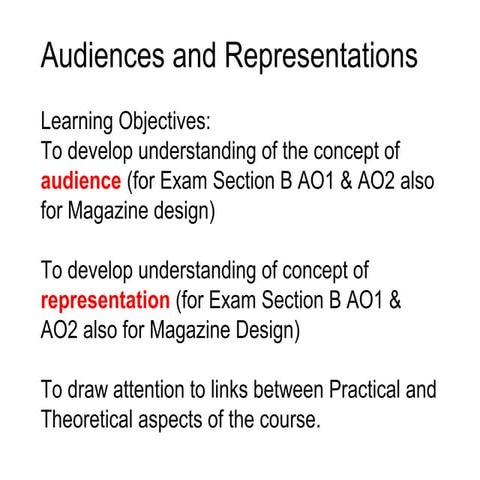 Audiences and Representations

Learning Objectives:
To develop understanding of the concept of audience (for Exam Section B AO1 & AO2 also for Magazine design)

To develop understanding of concept of representation (for Exam Section B AO1 & AO2 also for Magazine Design)

To draw attention to links between Practical and Theoretical aspects of the course.